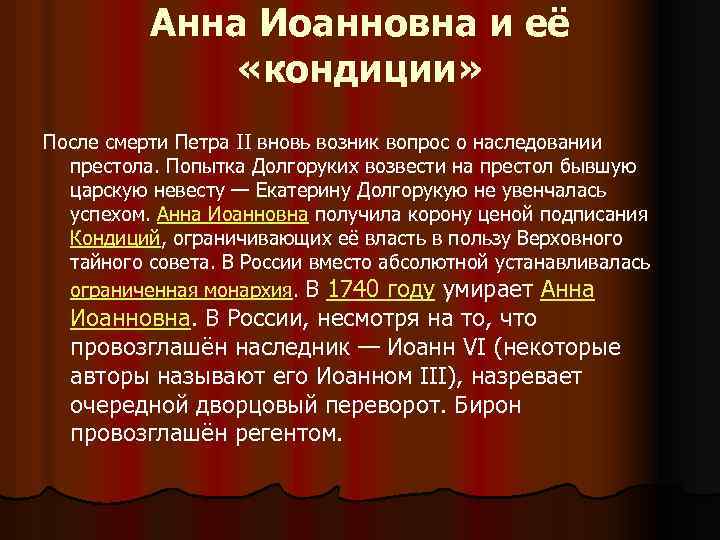 Анна Иоанновна и её «кондиции»

После смерти Петра II вновь возник вопрос о наследовании престола. Попытка Долгоруких возвести на престол бывшую царскую невесту — Екатерину Долгорукую не увенчалась успехом. Анна Иоанновна получила корону ценой подписания Кондиций, ограничивающих её власть в пользу Верховного тайного совета. В России вместо абсолютной устанавливалась ограниченная монархия. В 1740 году умирает Анна Иоанновна. В России, несмотря на то, что провозглашён наследник — Иоанн VI (некоторые авторы называют его Иоанном III), назревает очередной дворцовый переворот. Бирон провозглашён регентом.